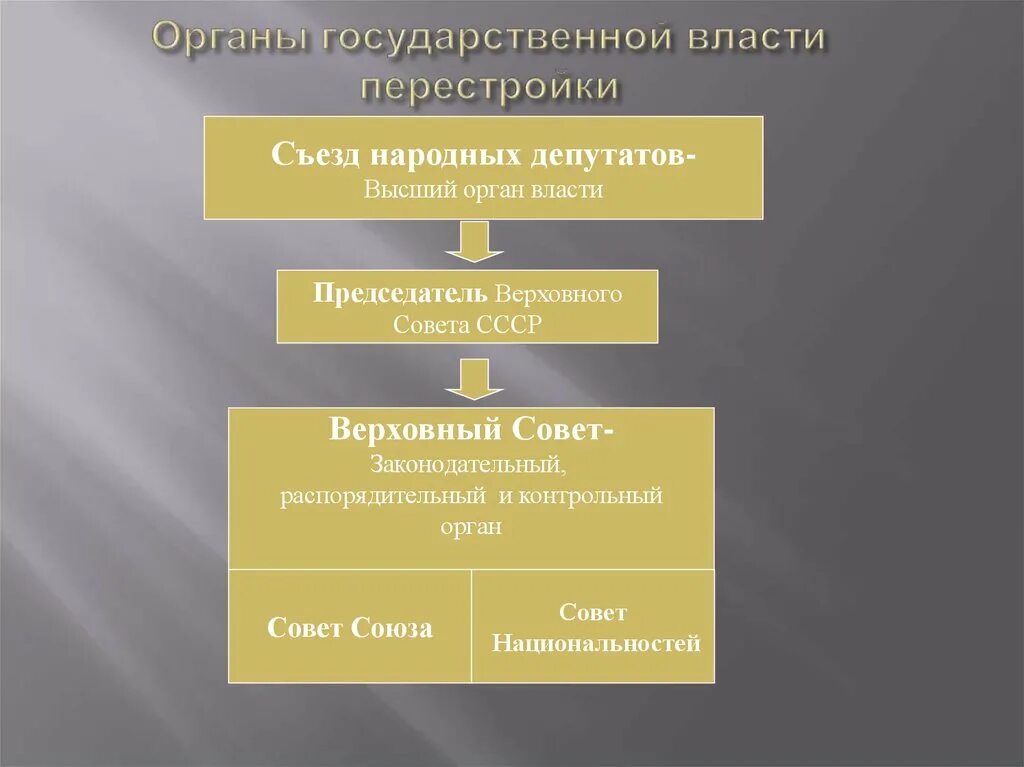 Органы государственной власти перестройки

Съезд народных депутатов-
Высший орган власти

Председатель Верховного Совета СССР

Верховный Совет-
Законодательный, распорядительный и контрольный орган

Совет Союза

Совет Национальностей